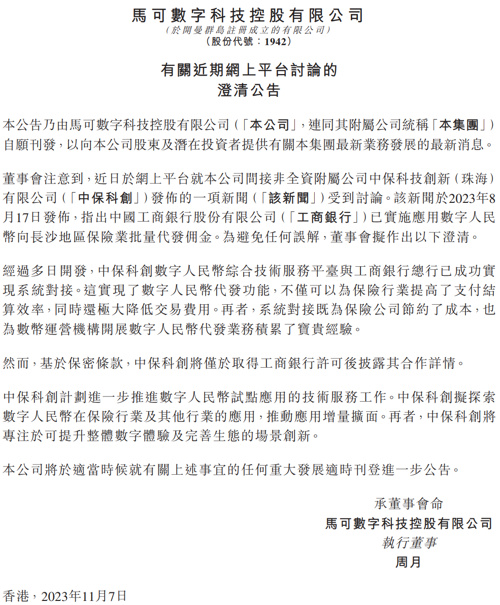 馬可數字科技控股有限公司
（於開曼群島註冊成立的有限公司）
（股份代號：1942）

有關近期網上平台討論的
澄清公告

本公告乃由馬可數字科技控股有限公司（「本公司」，連同其附屬公司統稱「本集團」）自願刊發，以向本公司股東及潛在投資者提供有關本集團最新業務發展的最新消息。

董事會注意到，近日於網上平台就本公司間接非全資附屬公司中保科技創新（珠海）有限公司（「中保科創」）發佈的一項新聞（「該新聞」）受到討論。該新聞於2023年8月17日發佈，指出中國工商銀行股份有限公司（「工商銀行」）已實施應用數字人民幣向長沙地區保險業批量代發佣金。為避免任何誤解，董事會擬作出以下澄清。

經過多日開發，中保科創數字人民幣綜合技術服務平臺與工商銀行總行已成功實現系統對接。這實現了數字人民幣代發功能，不僅可以為保險行業提高了支付結算效率，同時還極大降低交易費用。再者，系統對接既為保險公司節約了成本，也為數幣運營機構開展數字人民幣代發業務積累了寶貴經驗。

然而，基於保密條款，中保科創將僅於取得工商銀行許可後披露其合作詳情。

中保科創計劃進一步推進數字人民幣試點應用的技術服務工作。中保科創擬探索數字人民幣在保險行業及其他行業的應用，推動應用增量擴面。再者，中保科創將專注於可提升整體數字體驗及完善生態的場景創新。

本公司將於適當時候就有關上述事宜的任何重大發展適時刊登進一步公告。

承董事會命
馬可數字科技控股有限公司
執行董事
周月

香港，2023年11月7日